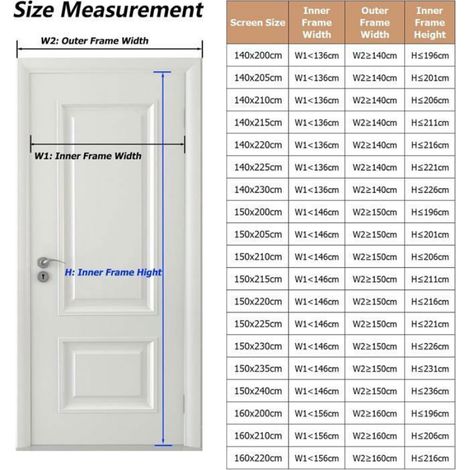 Size Measurement

W2: Outer Frame Width

W1: Inner Frame Width

H: Inner Frame Hight

| Screen Size | Inner Frame Width | Outer Frame Width | Inner Frame Height |
|---|---|---|---|
| 140x200cm | W1<136cm | W2≥140cm | H≤196cm |
| 140x205cm | W1<136cm | W2≥140cm | H≤201cm |
| 140x210cm | W1<136cm | W2≥140cm | H≤206cm |
| 140x215cm | W1<136cm | W2≥140cm | H≤211cm |
| 140x220cm | W1<136cm | W2≥140cm | H≤216cm |
| 140x225cm | W1<136cm | W2≥140cm | H≤221cm |
| 140x230cm | W1<136cm | W2≥140cm | H≤226cm |
| 150x200cm | W1<146cm | W2≥150cm | H≤196cm |
| 150x205cm | W1<146cm | W2≥150cm | H≤201cm |
| 150x210cm | W1<146cm | W2≥150cm | H≤206cm |
| 150x215cm | W1<146cm | W2≥150cm | H≤211cm |
| 150x220cm | W1<146cm | W2≥150cm | H≤216cm |
| 150x225cm | W1<146cm | W2≥150cm | H≤221cm |
| 150x230cm | W1<146cm | W2≥150cm | H≤226cm |
| 150x235cm | W1<146cm | W2≥150cm | H≤231cm |
| 150x240cm | W1<146cm | W2≥150cm | H≤236cm |
| 160x200cm | W1<156cm | W2≥160cm | H≤196cm |
| 160x210cm | W1<156cm | W2≥160cm | H≤206cm |
| 160x220cm | W1<156cm | W2≥160cm | H≤216cm |